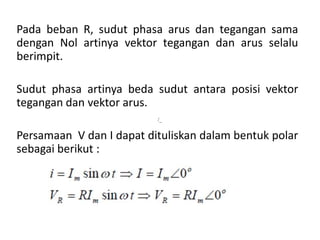 Pada beban R, sudut phasa arus dan tegangan sama dengan Nol artinya vektor tegangan dan arus selalu berimpit.

Sudut phasa artinya beda sudut antara posisi vektor tegangan dan vektor arus.

Persamaan V dan I dapat dituliskan dalam bentuk polar sebagai berikut :

$i = I_m \sin \omega t \Rightarrow I = I_m \angle 0^\circ$

$V_R = RI_m \sin \omega t \Rightarrow V_R = RI_m \angle 0^\circ$